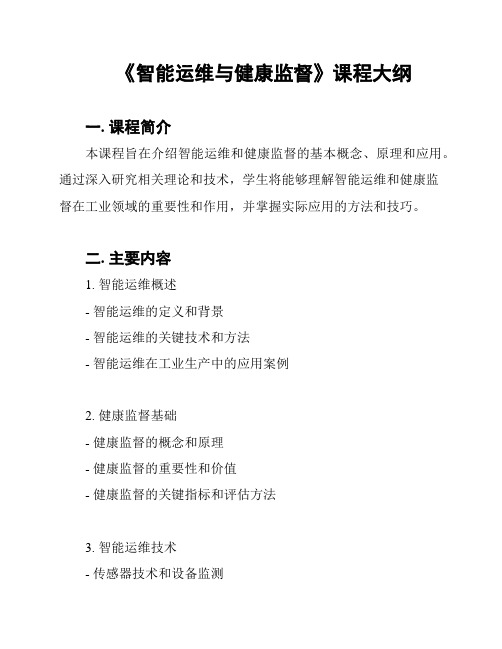 《智能运维与健康监督》课程大纲

一. 课程简介

本课程旨在介绍智能运维和健康监督的基本概念、原理和应用。通过深入研究相关理论和技术，学生将能够理解智能运维和健康监督在工业领域的重要性和作用，并掌握实际应用的方法和技巧。

二. 主要内容

1. 智能运维概述
- 智能运维的定义和背景
- 智能运维的关键技术和方法
- 智能运维在工业生产中的应用案例

2. 健康监督基础
- 健康监督的概念和原理
- 健康监督的重要性和价值
- 健康监督的关键指标和评估方法

3. 智能运维技术
- 传感器技术和设备监测